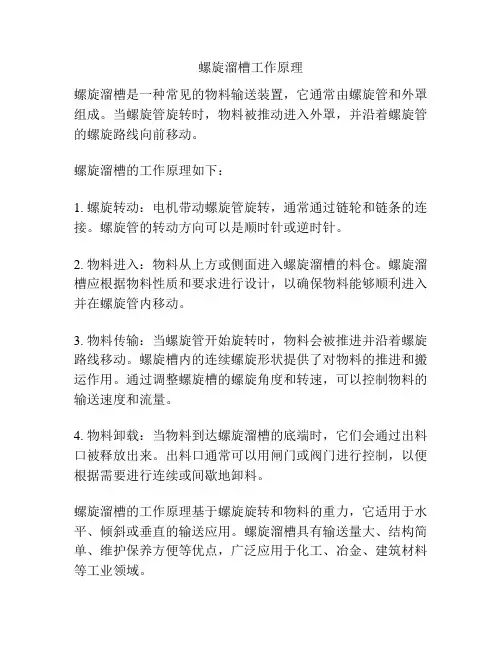 螺旋溜槽工作原理

螺旋溜槽是一种常见的物料输送装置，它通常由螺旋管和外罩组成。当螺旋管旋转时，物料被推动进入外罩，并沿着螺旋管的螺旋路线向前移动。

螺旋溜槽的工作原理如下：

1. 螺旋转动：电机带动螺旋管旋转，通常通过链轮和链条的连接。螺旋管的转动方向可以是顺时针或逆时针。

2. 物料进入：物料从上方或侧面进入螺旋溜槽的料仓。螺旋溜槽应根据物料性质和要求进行设计，以确保物料能够顺利进入并在螺旋管内移动。

3. 物料传输：当螺旋管开始旋转时，物料会被推进并沿着螺旋路线移动。螺旋槽内的连续螺旋形状提供了对物料的推进和搬运作用。通过调整螺旋槽的螺旋角度和转速，可以控制物料的输送速度和流量。

4. 物料卸载：当物料到达螺旋溜槽的底端时，它们会通过出料口被释放出来。出料口通常可以用闸门或阀门进行控制，以便根据需要进行连续或间歇地卸料。

螺旋溜槽的工作原理基于螺旋旋转和物料的重力，它适用于水平、倾斜或垂直的输送应用。螺旋溜槽具有输送量大、结构简单、维护保养方便等优点，广泛应用于化工、冶金、建筑材料等工业领域。